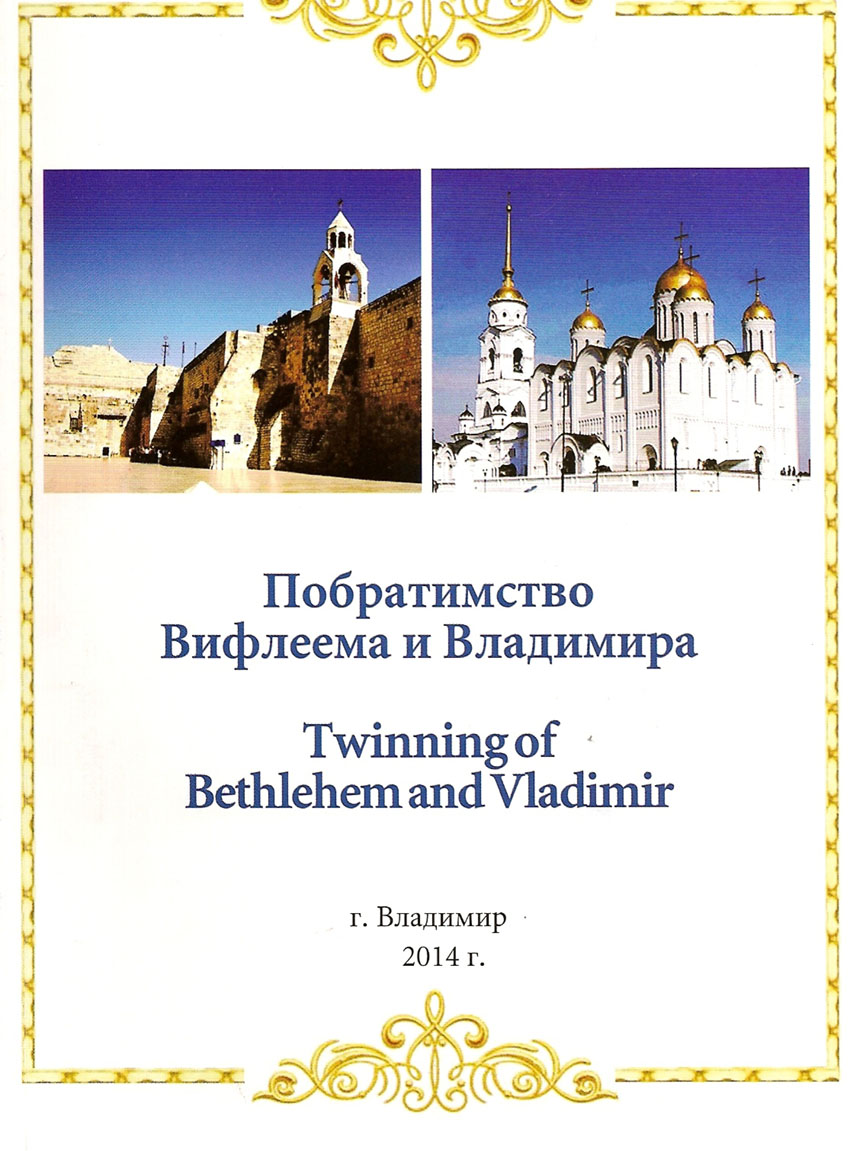 Побратимство
Вифлеема и Владимира

Twinning of
Bethlehem and Vladimir

г. Владимир
2014 г.